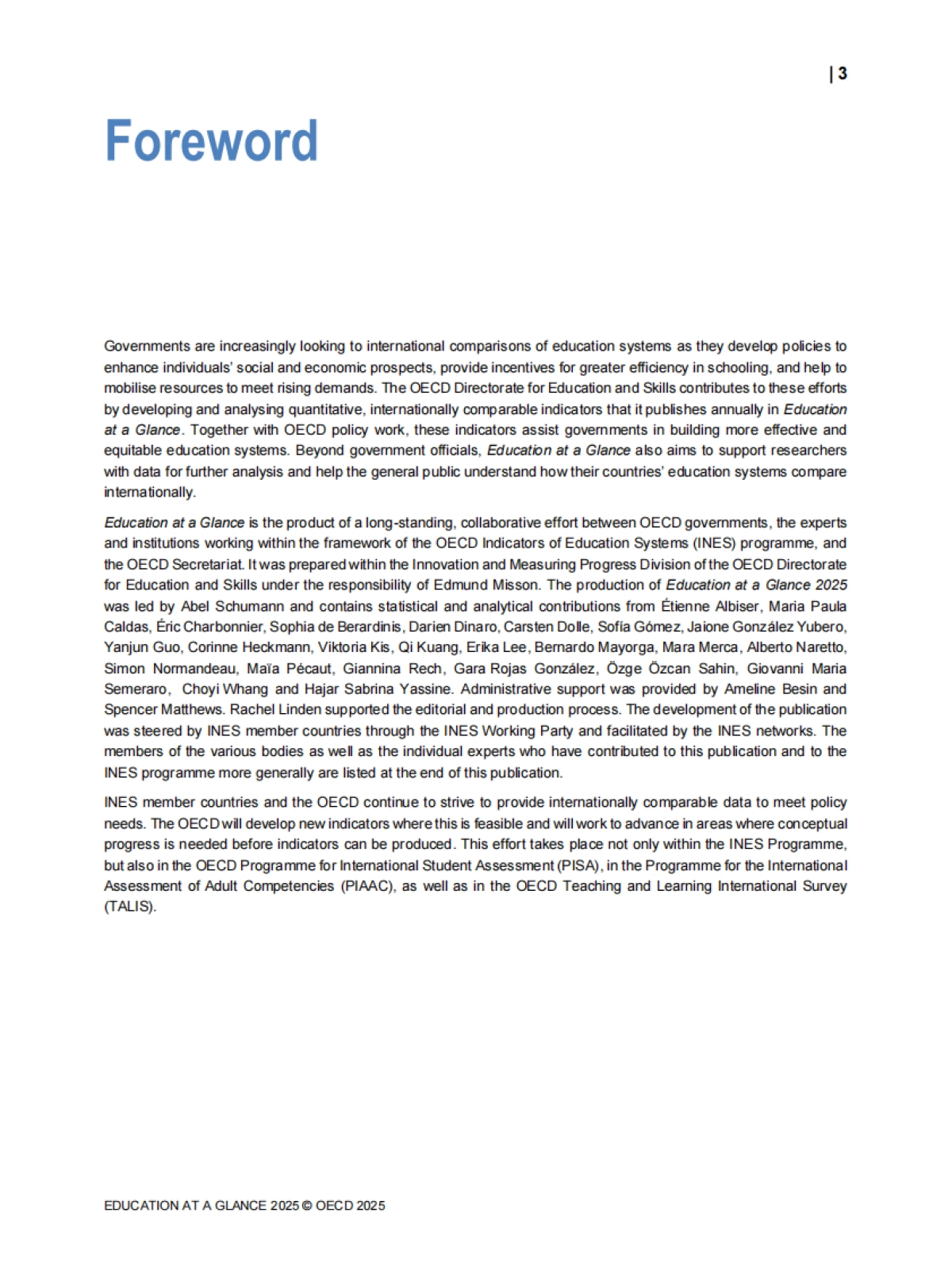 | 3

Foreword

Governments are increasingly looking to international comparisons of education systems as they develop policies to enhance individuals' social and economic prospects, provide incentives for greater efficiency in schooling, and help to mobilise resources to meet rising demands. The OECD Directorate for Education and Skills contributes to these efforts by developing and analysing quantitative, internationally comparable indicators that it publishes annually in Education at a Glance. Together with OECD policy work, these indicators assist governments in building more effective and equitable education systems. Beyond government officials, Education at a Glance also aims to support researchers with data for further analysis and help the general public understand how their countries' education systems compare internationally.

Education at a Glance is the product of a long-standing, collaborative effort between OECD governments, the experts and institutions working within the framework of the OECD Indicators of Education Systems (INES) programme, and the OECD Secretariat. It was prepared within the Innovation and Measuring Progress Division of the OECD Directorate for Education and Skills under the responsibility of Edmund Misson. The production of Education at a Glance 2025 was led by Abel Schumann and contains statistical and analytical contributions from Étienne Albiser, Maria Paula Caldas, Éric Charbonnier, Sophia de Berardinis, Darien Dinaro, Carsten Dolle, Sofía Gómez, Jaione González Yubero, Yanjun Guo, Corinne Heckmann, Viktoria Kis, Qi Kuang, Erika Lee, Bernardo Mayorga, Mara Merca, Alberto Naretto, Simon Normandeau, Maïa Pécaut, Giannina Rech, Gara Rojas González, Özge Özcan Sahin, Giovanni Maria Semeraro, Choyi Whang and Hajar Sabrina Yassine. Administrative support was provided by Ameline Besin and Spencer Matthews. Rachel Linden supported the editorial and production process. The development of the publication was steered by INES member countries through the INES Working Party and facilitated by the INES networks. The members of the various bodies as well as the individual experts who have contributed to this publication and to the INES programme more generally are listed at the end of this publication.

INES member countries and the OECD continue to strive to provide internationally comparable data to meet policy needs. The OECD will develop new indicators where this is feasible and will work to advance in areas where conceptual progress is needed before indicators can be produced. This effort takes place not only within the INES Programme, but also in the OECD Programme for International Student Assessment (PISA), in the Programme for the International Assessment of Adult Competencies (PIAAC), as well as in the OECD Teaching and Learning International Survey (TALIS).

EDUCATION AT A GLANCE 2025 © OECD 2025